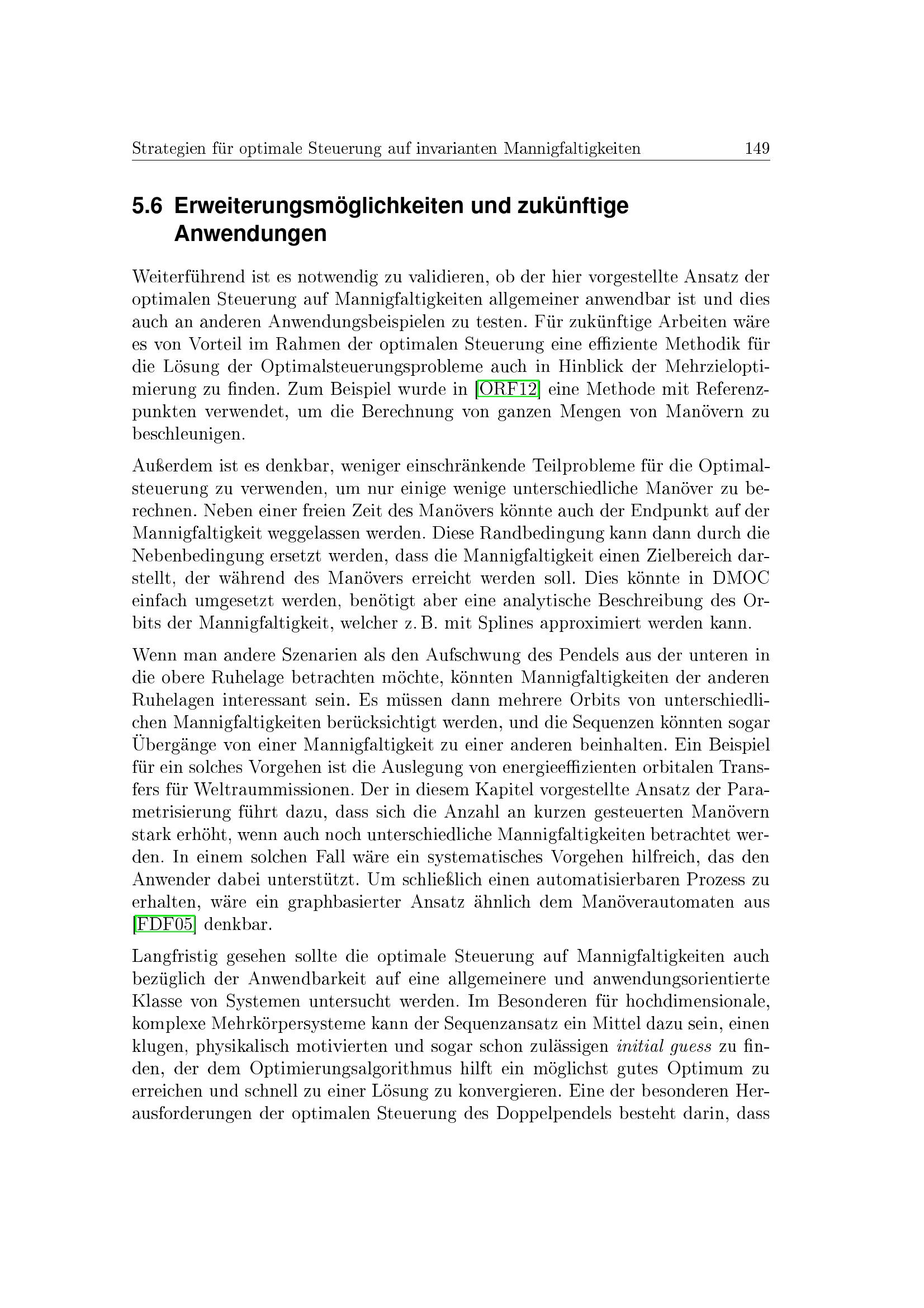 Strategien für optimale Steuerung auf invarianten Mannigfaltigkeiten 149

5.6 Erweiterungsmöglichkeiten und zukünftige Anwendungen

Weiterführend ist es notwendig zu validieren, ob der hier vorgestellte Ansatz der optimalen Steuerung auf Mannigfaltigkeiten allgemeiner anwendbar ist und dies auch an anderen Anwendungsbeispielen zu testen. Für zukünftige Arbeiten wäre es von Vorteil im Rahmen der optimalen Steuerung eine effiziente Methodik für die Lösung der Optimalsteuerungsprobleme auch in Hinblick der Mehrzieloptimierung zu finden. Zum Beispiel wurde in [ORF12] eine Methode mit Referenzpunkten verwendet, um die Berechnung von ganzen Mengen von Manövern zu beschleunigen.

Außerdem ist es denkbar, weniger einschränkende Teilprobleme für die Optimalsteuerung zu verwenden, um nur einige wenige unterschiedliche Manöver zu berechnen. Neben einer freien Zeit des Manövers könnte auch der Endpunkt auf der Mannigfaltigkeit weggelassen werden. Diese Randbedingung kann dann durch die Nebenbedingung ersetzt werden, dass die Mannigfaltigkeit einen Zielbereich darstellt, der während des Manövers erreicht werden soll. Dies könnte in DMOC einfach umgesetzt werden, benötigt aber eine analytische Beschreibung des Orbits der Mannigfaltigkeit, welcher z. B. mit Splines approximiert werden kann.

Wenn man andere Szenarien als den Aufschwung des Pendels aus der unteren in die obere Ruhelage betrachten möchte, könnten Mannigfaltigkeiten der anderen Ruhelagen interessant sein. Es müssen dann mehrere Orbits von unterschiedlichen Mannigfaltigkeiten berücksichtigt werden, und die Sequenzen könnten sogar Übergänge von einer Mannigfaltigkeit zu einer anderen beinhalten. Ein Beispiel für ein solches Vorgehen ist die Auslegung von energieeffizienten orbitalen Transfers für Weltraummissionen. Der in diesem Kapitel vorgestellte Ansatz der Parametrisierung führt dazu, dass sich die Anzahl an kurzen gesteuerten Manövern stark erhöht, wenn auch noch unterschiedliche Mannigfaltigkeiten betrachtet werden. In einem solchen Fall wäre ein systematisches Vorgehen hilfreich, das den Anwender dabei unterstützt. Um schließlich einen automatisierbaren Prozess zu erhalten, wäre ein graphbasierter Ansatz ähnlich dem Manöverautomaten aus [FDF05] denkbar.

Langfristig gesehen sollte die optimale Steuerung auf Mannigfaltigkeiten auch bezüglich der Anwendbarkeit auf eine allgemeinere und anwendungsorientierte Klasse von Systemen untersucht werden. Im Besonderen für hochdimensionale, komplexe Mehrkörpersysteme kann der Sequenzansatz ein Mittel dazu sein, einen klugen, physikalisch motivierten und sogar schon zulässigen initial guess zu finden, der dem Optimierungsalgorithmus hilft ein möglichst gutes Optimum zu erreichen und schnell zu einer Lösung zu konvergieren. Eine der besonderen Herausforderungen der optimalen Steuerung des Doppelpendels besteht darin, dass